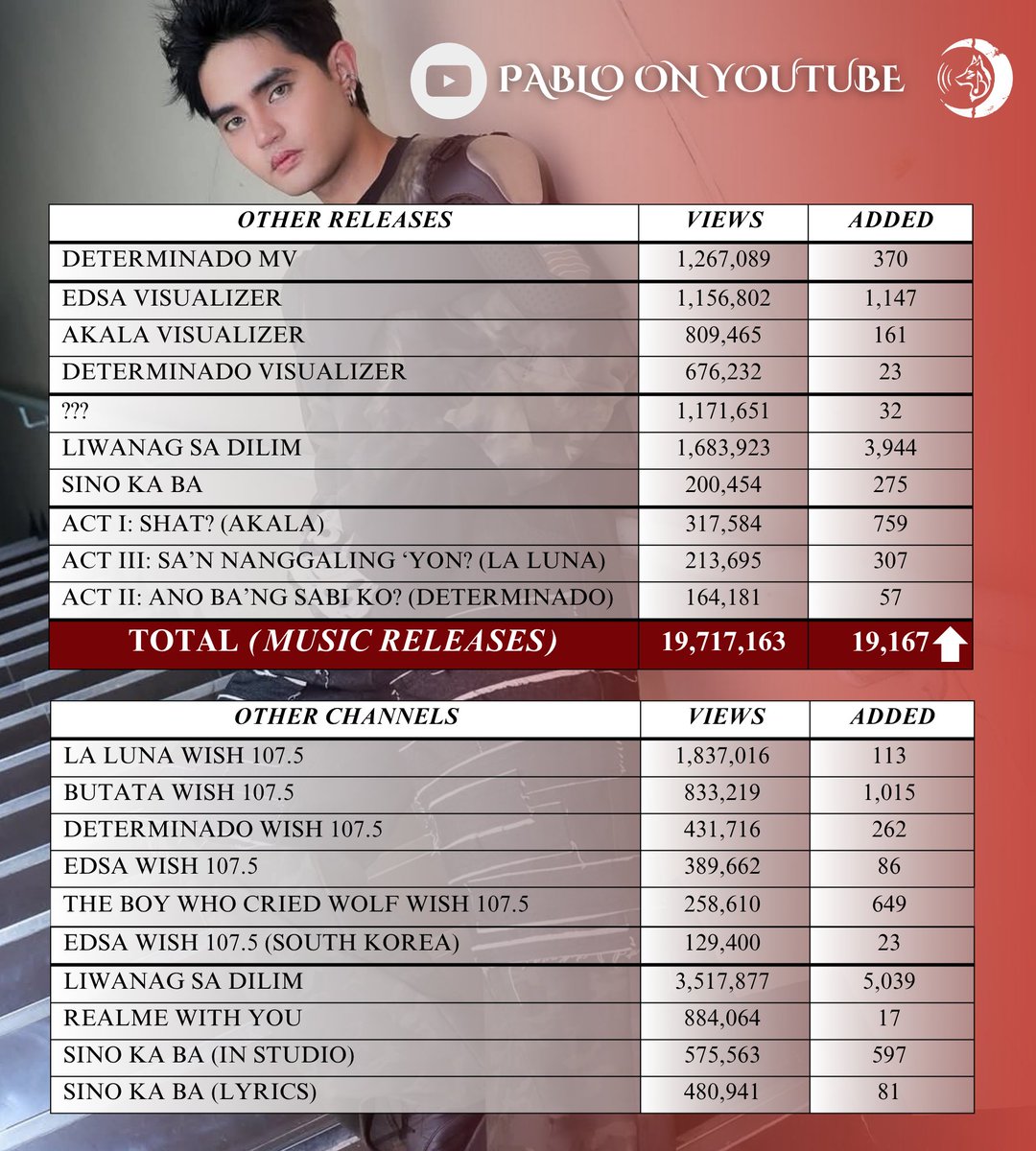 PABLO ON YOUTUBE

| OTHER RELEASES | VIEWS | ADDED |
|---|---|---|
| DETERMINADO MV | 1,267,089 | 370 |
| EDSA VISUALIZER | 1,156,802 | 1,147 |
| AKALA VISUALIZER | 809,465 | 161 |
| DETERMINADO VISUALIZER | 676,232 | 23 |
| ??? | 1,171,651 | 32 |
| LIWANAG SA DILIM | 1,683,923 | 3,944 |
| SINO KA BA | 200,454 | 275 |
| ACT I: SHAT? (AKALA) | 317,584 | 759 |
| ACT III: SA'N NANGGALING 'YON? (LA LUNA) | 213,695 | 307 |
| ACT II: ANO BA'NG SABI KO? (DETERMINADO) | 164,181 | 57 |
| TOTAL (MUSIC RELEASES) | 19,717,163 | 19,167 |

| OTHER CHANNELS | VIEWS | ADDED |
|---|---|---|
| LA LUNA WISH 107.5 | 1,837,016 | 113 |
| BUTATA WISH 107.5 | 833,219 | 1,015 |
| DETERMINADO WISH 107.5 | 431,716 | 262 |
| EDSA WISH 107.5 | 389,662 | 86 |
| THE BOY WHO CRIED WOLF WISH 107.5 | 258,610 | 649 |
| EDSA WISH 107.5 (SOUTH KOREA) | 129,400 | 23 |
| LIWANAG SA DILIM | 3,517,877 | 5,039 |
| REALME WITH YOU | 884,064 | 17 |
| SINO KA BA (IN STUDIO) | 575,563 | 597 |
| SINO KA BA (LYRICS) | 480,941 | 81 |